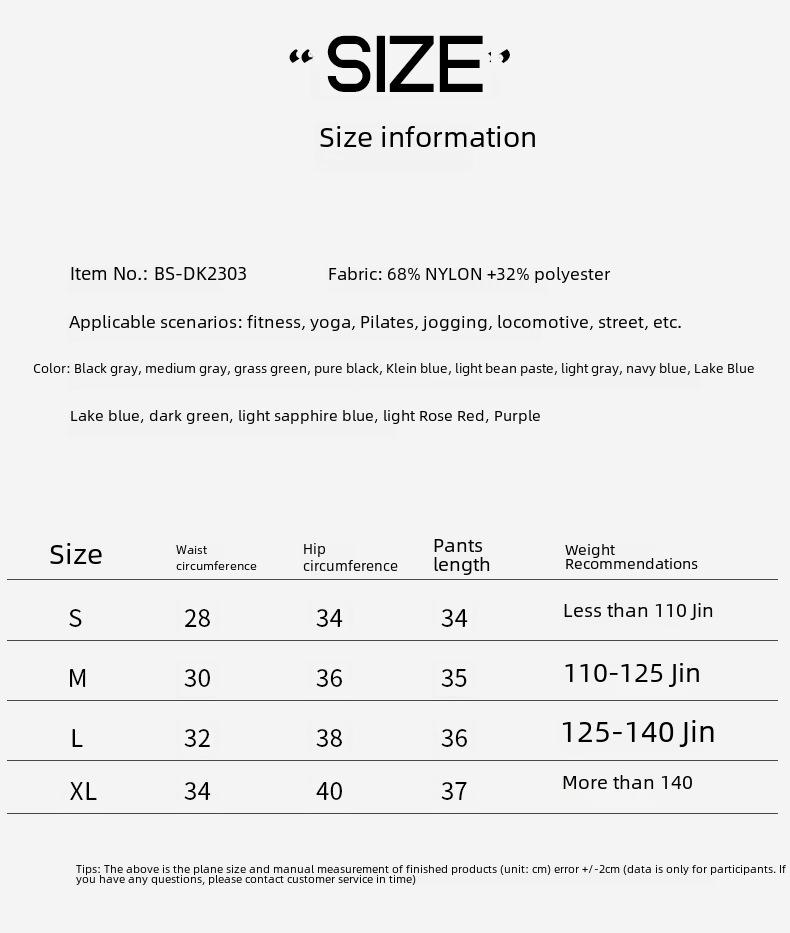 “SIZE”

Size information

Item No.: BS-DK2303    Fabric: 68% NYLON +32% polyester

Applicable scenarios: fitness, yoga, Pilates, jogging, locomotive, street, etc.

Color: Black gray, medium gray, grass green, pure black, Klein blue, light bean paste, light gray, navy blue, Lake Blue

Lake blue, dark green, light sapphire blue, light Rose Red, Purple

| Size | Waist circumference | Hip circumference | Pants length | Weight Recommendations |
|---|---|---|---|---|
| S | 28 | 34 | 34 | Less than 110 Jin |
| M | 30 | 36 | 35 | 110-125 Jin |
| L | 32 | 38 | 36 | 125-140 Jin |
| XL | 34 | 40 | 37 | More than 140 |

Tips: The above is the plane size and manual measurement of finished products (unit: cm) error +/-2cm (data is only for participants. If you have any questions, please contact customer service in time)